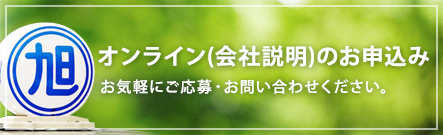 旭

オンライン(会社説明)のお申込み

お気軽にご応募・お問い合わせください。